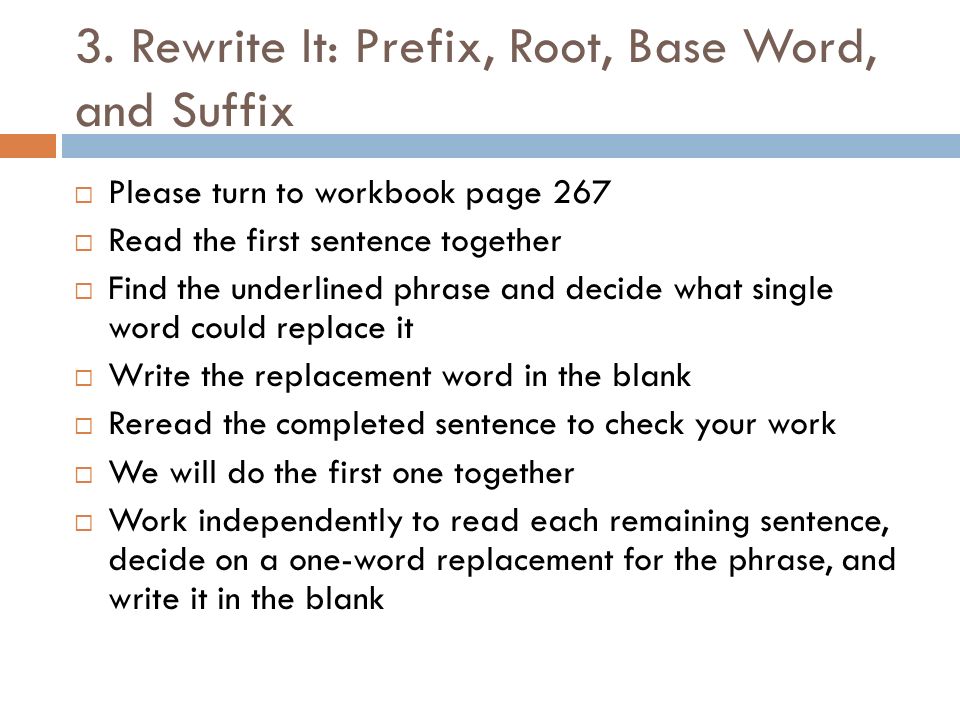 3. Rewrite It: Prefix, Root, Base Word, and Suffix

□ Please turn to workbook page 267
□ Read the first sentence together
□ Find the underlined phrase and decide what single word could replace it
□ Write the replacement word in the blank
□ Reread the completed sentence to check your work
□ We will do the first one together
□ Work independently to read each remaining sentence, decide on a one-word replacement for the phrase, and write it in the blank